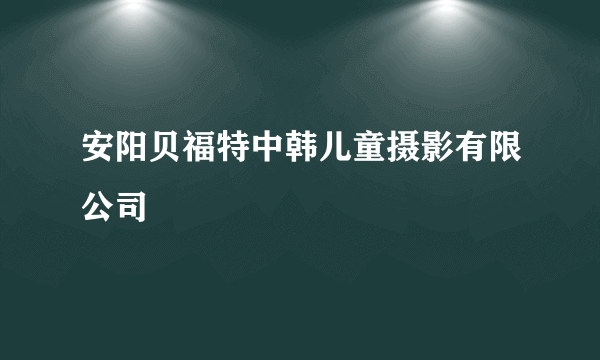 安阳贝福特中韩儿童摄影有限公司